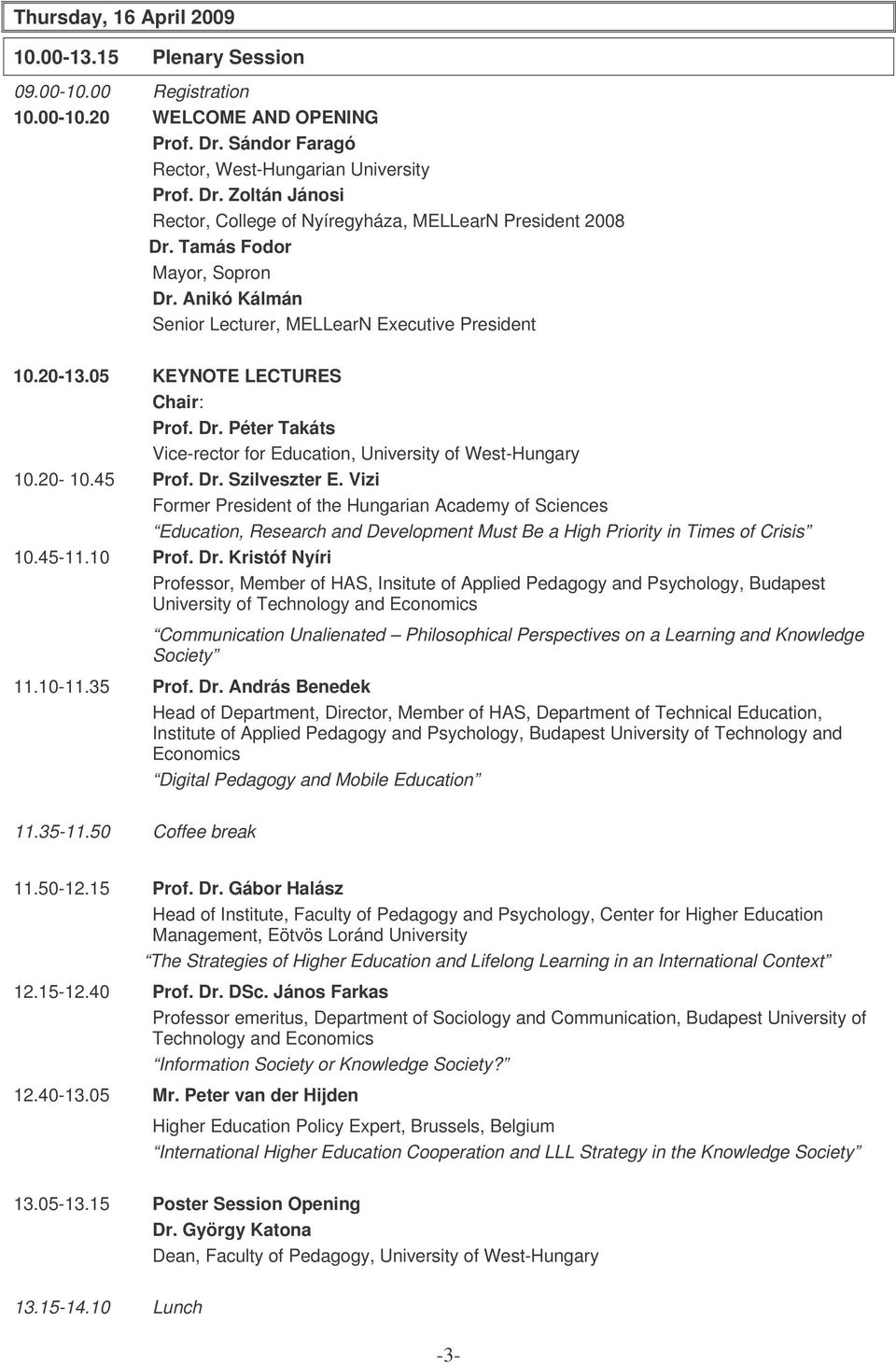 Thursday, 16 April 2009

10.00-13.15 Plenary Session

09.00-10.00 Registration

10.00-10.20 WELCOME AND OPENING
Prof. Dr. Sándor Faragó
Rector, West-Hungarian University
Prof. Dr. Zoltán Jánosi
Rector, College of Nyíregyháza, MELLearN President 2008
Dr. Tamás Fodor
Mayor, Sopron
Dr. Anikó Kálmán
Senior Lecturer, MELLearN Executive President

10.20-13.05 KEYNOTE LECTURES
Chair:
Prof. Dr. Péter Takáts
Vice-rector for Education, University of West-Hungary

10.20- 10.45 Prof. Dr. Szilveszter E. Vizi
Former President of the Hungarian Academy of Sciences
Education, Research and Development Must Be a High Priority in Times of Crisis

10.45-11.10 Prof. Dr. Kristóf Nyíri
Professor, Member of HAS, Insitute of Applied Pedagogy and Psychology, Budapest University of Technology and Economics
Communication Unalienated Philosophical Perspectives on a Learning and Knowledge Society

11.10-11.35 Prof. Dr. András Benedek
Head of Department, Director, Member of HAS, Department of Technical Education, Institute of Applied Pedagogy and Psychology, Budapest University of Technology and Economics
Digital Pedagogy and Mobile Education

11.35-11.50 Coffee break

11.50-12.15 Prof. Dr. Gábor Halász
Head of Institute, Faculty of Pedagogy and Psychology, Center for Higher Education Management, Eötvös Loránd University
The Strategies of Higher Education and Lifelong Learning in an International Context

12.15-12.40 Prof. Dr. DSc. János Farkas
Professor emeritus, Department of Sociology and Communication, Budapest University of Technology and Economics
Information Society or Knowledge Society?

12.40-13.05 Mr. Peter van der Hijden
Higher Education Policy Expert, Brussels, Belgium
International Higher Education Cooperation and LLL Strategy in the Knowledge Society

13.05-13.15 Poster Session Opening
Dr. György Katona
Dean, Faculty of Pedagogy, University of West-Hungary

13.15-14.10 Lunch

-3-